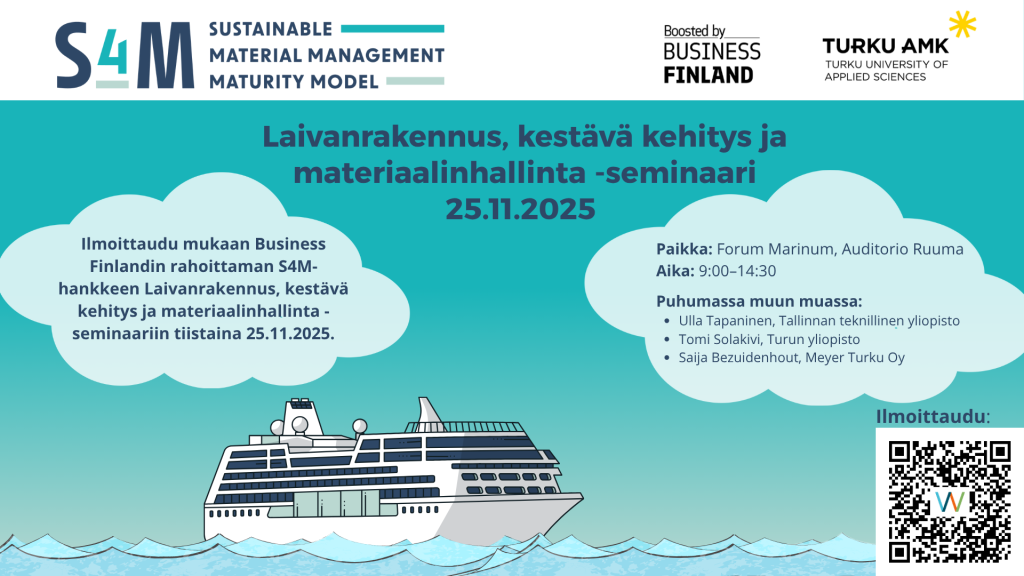 S4M
SUSTAINABLE
MATERIAL MANAGEMENT
MATURITY MODEL

Boosted by
BUSINESS
FINLAND

TURKU AMK
TURKU UNIVERSITY OF
APPLIED SCIENCES

Laivanrakennus, kestävä kehitys ja materiaalinhallinta -seminaari
25.11.2025

Ilmoittaudu mukaan Business Finlandin rahoittaman S4M-hankkeen Laivanrakennus, kestävä kehitys ja materiaalinhallinta -seminaariin tiistaina 25.11.2025.

Paikka: Forum Marinum, Auditorio Ruuma
Aika: 9:00–14:30

Puhumassa muun muassa:
• Ulla Tapaninen, Tallinnan teknillinen yliopisto
• Tomi Solakivi, Turun yliopisto
• Saija Bezuidenhout, Meyer Turku Oy

Ilmoittaudu: